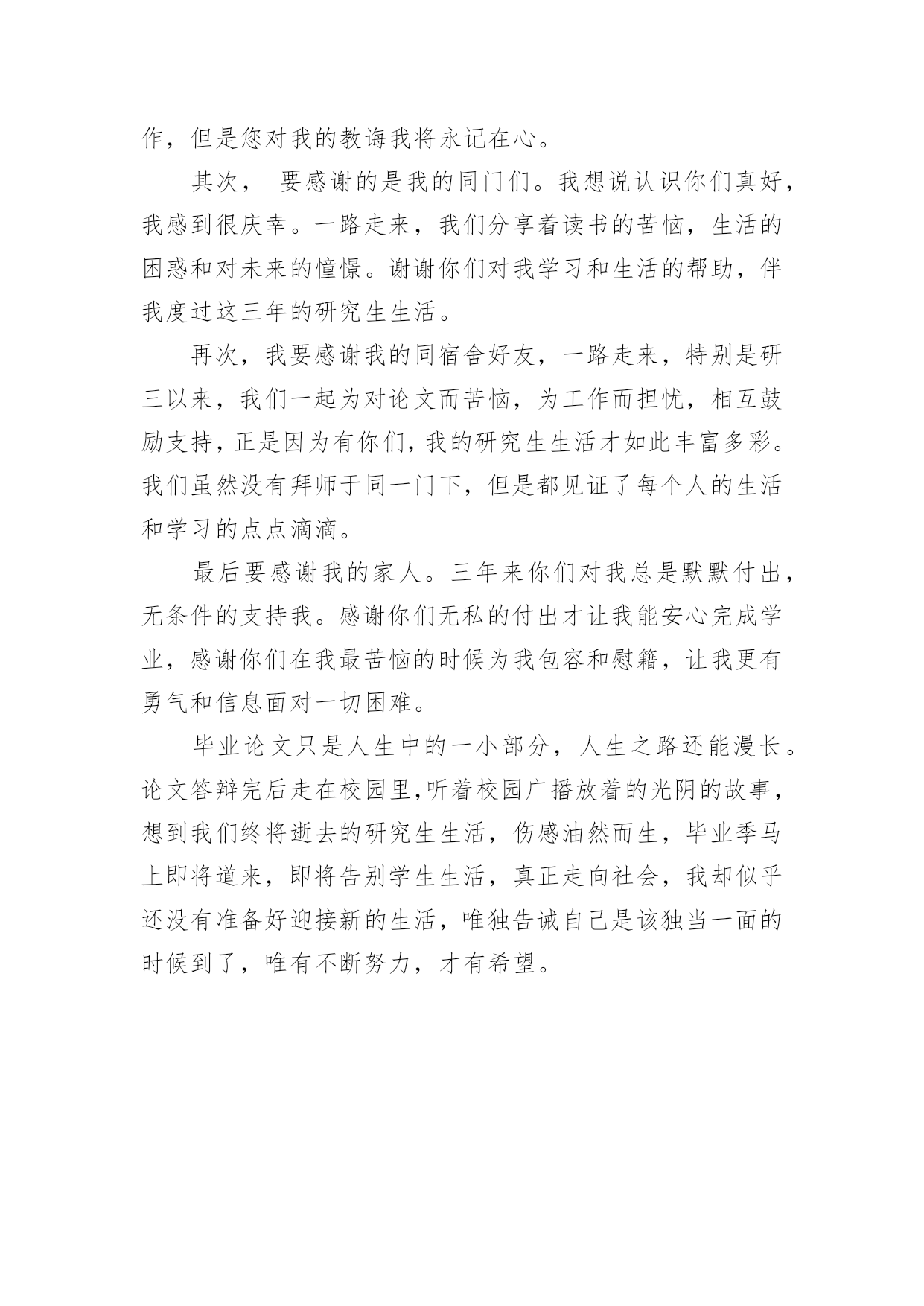 作，但是您对我的教诲我将永记在心。

其次， 要感谢的是我的同门们。我想说认识你们真好，我感到很庆幸。一路走来，我们分享着读书的苦恼，生活的困惑和对未来的憧憬。谢谢你们对我学习和生活的帮助，伴我度过这三年的研究生生活。

再次，我要感谢我的同宿舍好友，一路走来，特别是研三以来，我们一起为对论文而苦恼，为工作而担忧，相互鼓励支持，正是因为有你们，我的研究生生活才如此丰富多彩。我们虽然没有拜师于同一门下，但是都见证了每个人的生活和学习的点点滴滴。

最后要感谢我的家人。三年来你们对我总是默默付出，无条件的支持我。感谢你们无私的付出才让我能安心完成学业，感谢你们在我最苦恼的时候为我包容和慰籍，让我更有勇气和信息面对一切困难。

毕业论文只是人生中的一小部分，人生之路还能漫长。论文答辩完后走在校园里,听着校园广播放着的光阴的故事，想到我们终将逝去的研究生生活，伤感油然而生，毕业季马上即将道来，即将告别学生生活，真正走向社会，我却似乎还没有准备好迎接新的生活，唯独告诫自己是该独当一面的时候到了，唯有不断努力，才有希望。